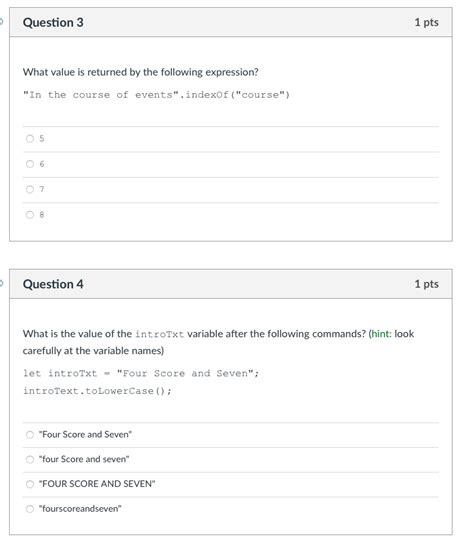 Question 3

1 pts

What value is returned by the following expression?

"In the course of events".indexOf("course")

5

6

7

8

Question 4

1 pts

What is the value of the introTxt variable after the following commands? (hint: look carefully at the variable names)

let introTxt = "Four Score and Seven";
introText.toLowerCase();

"Four Score and Seven"

"four Score and seven"

"FOUR SCORE AND SEVEN"

"fourscoreandseven"